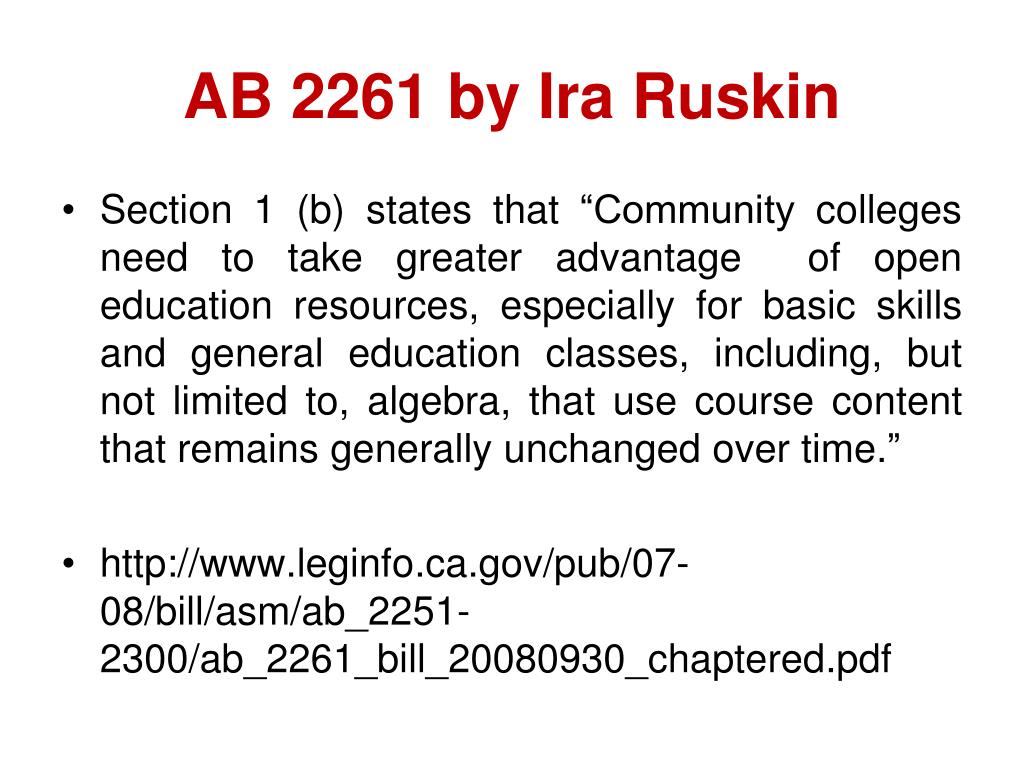 AB 2261 by Ira Ruskin

• Section 1 (b) states that “Community colleges need to take greater advantage of open education resources, especially for basic skills and general education classes, including, but not limited to, algebra, that use course content that remains generally unchanged over time.”

• http://www.leginfo.ca.gov/pub/07-08/bill/asm/ab_2251-2300/ab_2261_bill_20080930_chaptered.pdf